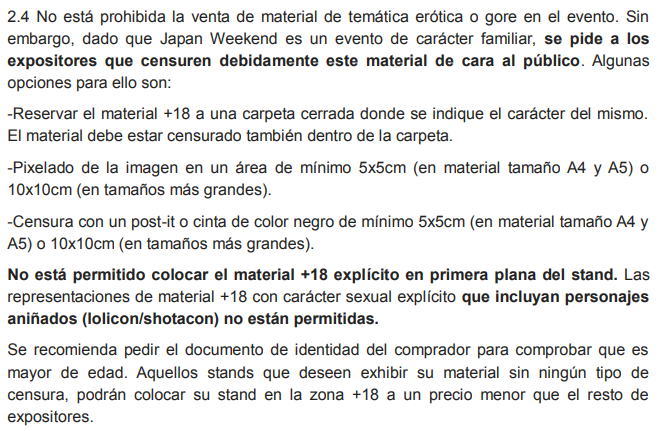 2.4 No está prohibida la venta de material de temática erótica o gore en el evento. Sin embargo, dado que Japan Weekend es un evento de carácter familiar, se pide a los expositores que censuren debidamente este material de cara al público. Algunas opciones para ello son:

-Reservar el material +18 a una carpeta cerrada donde se indique el carácter del mismo. El material debe estar censurado también dentro de la carpeta.

-Pixelado de la imagen en un área de mínimo 5x5cm (en material tamaño A4 y A5) o 10x10cm (en tamaños más grandes).

-Censura con un post-it o cinta de color negro de mínimo 5x5cm (en material tamaño A4 y A5) o 10x10cm (en tamaños más grandes).

No está permitido colocar el material +18 explícito en primera plana del stand. Las representaciones de material +18 con carácter sexual explícito que incluyan personajes aniñados (lolicon/shotacon) no están permitidas.

Se recomienda pedir el documento de identidad del comprador para comprobar que es mayor de edad. Aquellos stands que deseen exhibir su material sin ningún tipo de censura, podrán colocar su stand en la zona +18 a un precio menor que el resto de expositores.